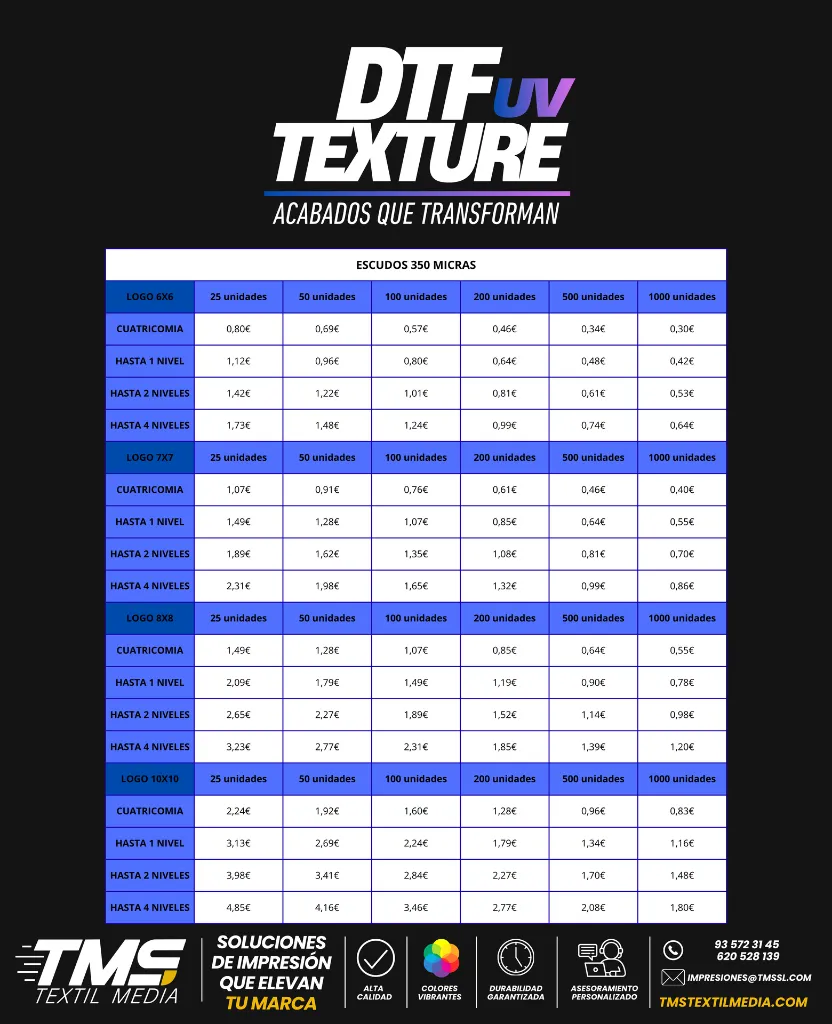 DTF UV TEXTURE
ACABADOS QUE TRANSFORMAN

| ESCUDOS 350 MICRAS | | | | | | |
|---|---|---|---|---|---|---|
| LOGO 6X6 | 25 unidades | 50 unidades | 100 unidades | 200 unidades | 500 unidades | 1000 unidades |
| CUATRICOMIA | 0,80€ | 0,69€ | 0,57€ | 0,46€ | 0,34€ | 0,30€ |
| HASTA 1 NIVEL | 1,12€ | 0,96€ | 0,80€ | 0,64€ | 0,48€ | 0,42€ |
| HASTA 2 NIVELES | 1,42€ | 1,22€ | 1,01€ | 0,81€ | 0,61€ | 0,53€ |
| HASTA 4 NIVELES | 1,73€ | 1,48€ | 1,24€ | 0,99€ | 0,74€ | 0,64€ |
| LOGO 7X7 | 25 unidades | 50 unidades | 100 unidades | 200 unidades | 500 unidades | 1000 unidades |
| CUATRICOMIA | 1,07€ | 0,91€ | 0,76€ | 0,61€ | 0,46€ | 0,40€ |
| HASTA 1 NIVEL | 1,49€ | 1,28€ | 1,07€ | 0,85€ | 0,64€ | 0,55€ |
| HASTA 2 NIVELES | 1,89€ | 1,62€ | 1,35€ | 1,08€ | 0,81€ | 0,70€ |
| HASTA 4 NIVELES | 2,31€ | 1,98€ | 1,65€ | 1,32€ | 0,99€ | 0,86€ |
| LOGO 8X8 | 25 unidades | 50 unidades | 100 unidades | 200 unidades | 500 unidades | 1000 unidades |
| CUATRICOMIA | 1,49€ | 1,28€ | 1,07€ | 0,85€ | 0,64€ | 0,55€ |
| HASTA 1 NIVEL | 2,09€ | 1,79€ | 1,49€ | 1,19€ | 0,90€ | 0,78€ |
| HASTA 2 NIVELES | 2,65€ | 2,27€ | 1,89€ | 1,52€ | 1,14€ | 0,98€ |
| HASTA 4 NIVELES | 3,23€ | 2,77€ | 2,31€ | 1,85€ | 1,39€ | 1,20€ |
| LOGO 10X10 | 25 unidades | 50 unidades | 100 unidades | 200 unidades | 500 unidades | 1000 unidades |
| CUATRICOMIA | 2,24€ | 1,92€ | 1,60€ | 1,28€ | 0,96€ | 0,83€ |
| HASTA 1 NIVEL | 3,13€ | 2,69€ | 2,24€ | 1,79€ | 1,34€ | 1,16€ |
| HASTA 2 NIVELES | 3,98€ | 3,41€ | 2,84€ | 2,27€ | 1,70€ | 1,48€ |
| HASTA 4 NIVELES | 4,85€ | 4,16€ | 3,46€ | 2,77€ | 2,08€ | 1,80€ |

TMS TEXTIL MEDIA
SOLUCIONES DE IMPRESIÓN QUE ELEVAN TU MARCA
ALTA CALIDAD
COLORES VIBRANTES
DURABILIDAD GARANTIZADA
ASESORAMIENTO PERSONALIZADO
93 572 31 45
620 528 139
IMPRESIONES@TMSSL.COM
TMSTEXTILMEDIA.COM